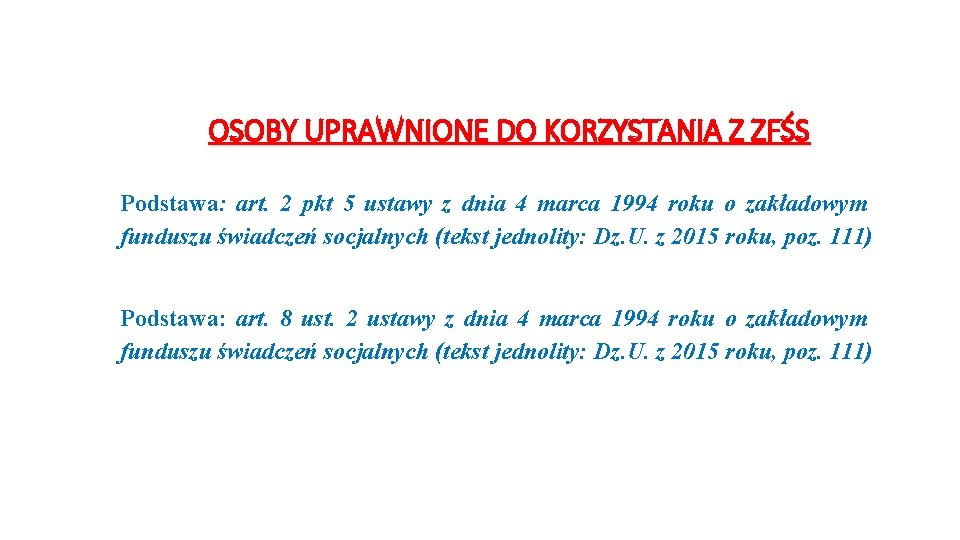 OSOBY UPRAWNIONE DO KORZYSTANIA Z ZFŚS

Podstawa: art. 2 pkt 5 ustawy z dnia 4 marca 1994 roku o zakładowym funduszu świadczeń socjalnych (tekst jednolity: Dz.U. z 2015 roku, poz. 111)

Podstawa: art. 8 ust. 2 ustawy z dnia 4 marca 1994 roku o zakładowym funduszu świadczeń socjalnych (tekst jednolity: Dz.U. z 2015 roku, poz. 111)